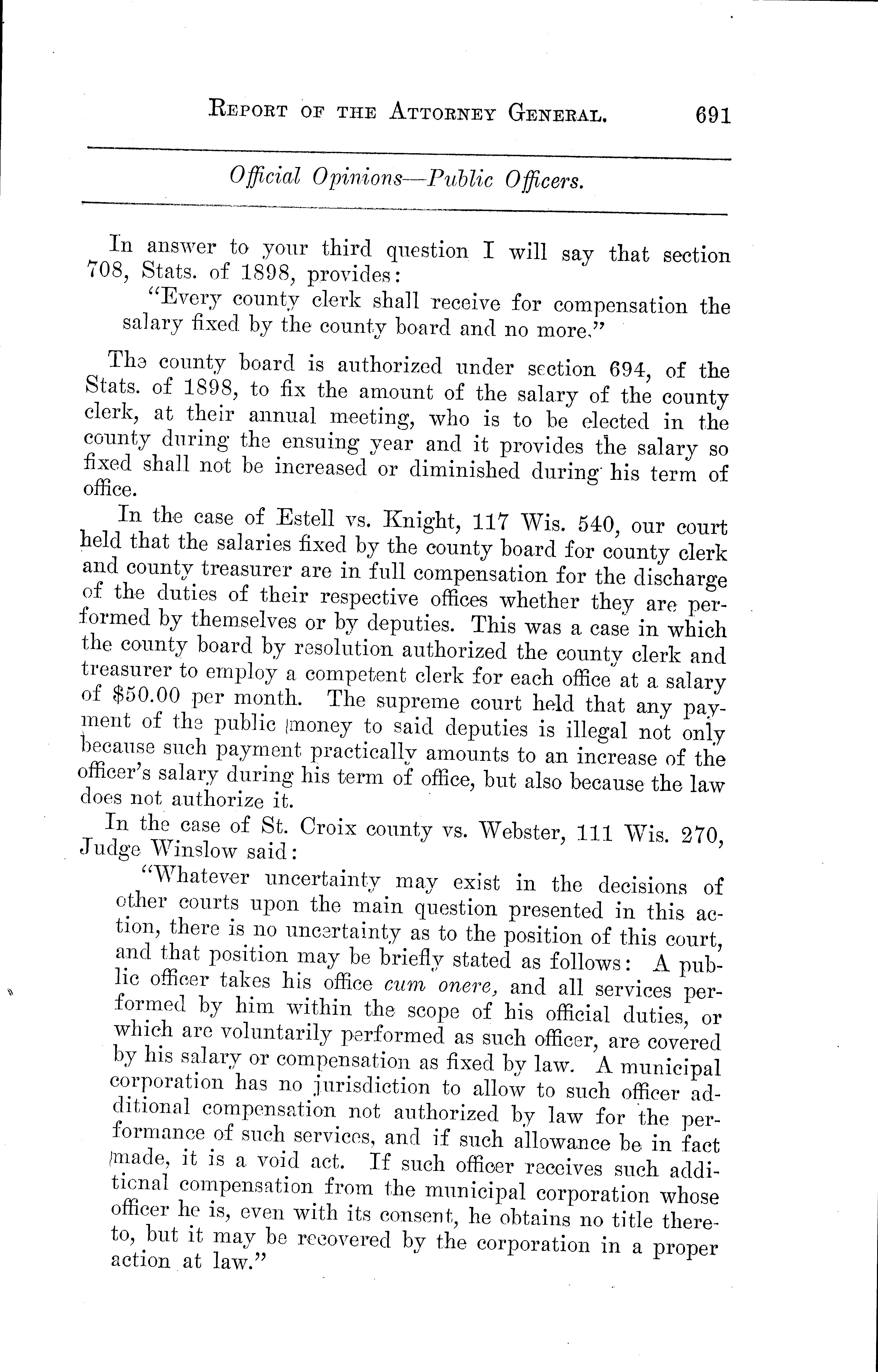 REPORT OF THE ATTORNEY GENERAL. 691

Official Opinions—Public Officers.

In answer to your third question I will say that section 708, Stats. of 1898, provides:

"Every county clerk shall receive for compensation the salary fixed by the county board and no more."

The county board is authorized under section 694, of the Stats. of 1898, to fix the amount of the salary of the county clerk, at their annual meeting, who is to be elected in the county during the ensuing year and it provides the salary so fixed shall not be increased or diminished during his term of office.

In the case of Estell vs. Knight, 117 Wis. 540, our court held that the salaries fixed by the county board for county clerk and county treasurer are in full compensation for the discharge of the duties of their respective offices whether they are performed by themselves or by deputies. This was a case in which the county board by resolution authorized the county clerk and treasurer to employ a competent clerk for each office at a salary of $50.00 per month. The supreme court held that any payment of the public money to said deputies is illegal not only because such payment practically amounts to an increase of the officer's salary during his term of office, but also because the law does not authorize it.

In the case of St. Croix county vs. Webster, 111 Wis. 270, Judge Winslow said:

"Whatever uncertainty may exist in the decisions of other courts upon the main question presented in this action, there is no uncertainty as to the position of this court, and that position may be briefly stated as follows: A public officer takes his office cum onere, and all services performed by him within the scope of his official duties, or which are voluntarily performed as such officer, are covered by his salary or compensation as fixed by law. A municipal corporation has no jurisdiction to allow to such officer additional compensation not authorized by law for the performance of such services, and if such allowance be in fact made, it is a void act. If such officer receives such additional compensation from the municipal corporation whose officer he is, even with its consent, he obtains no title thereto, but it may be recovered by the corporation in a proper action at law."